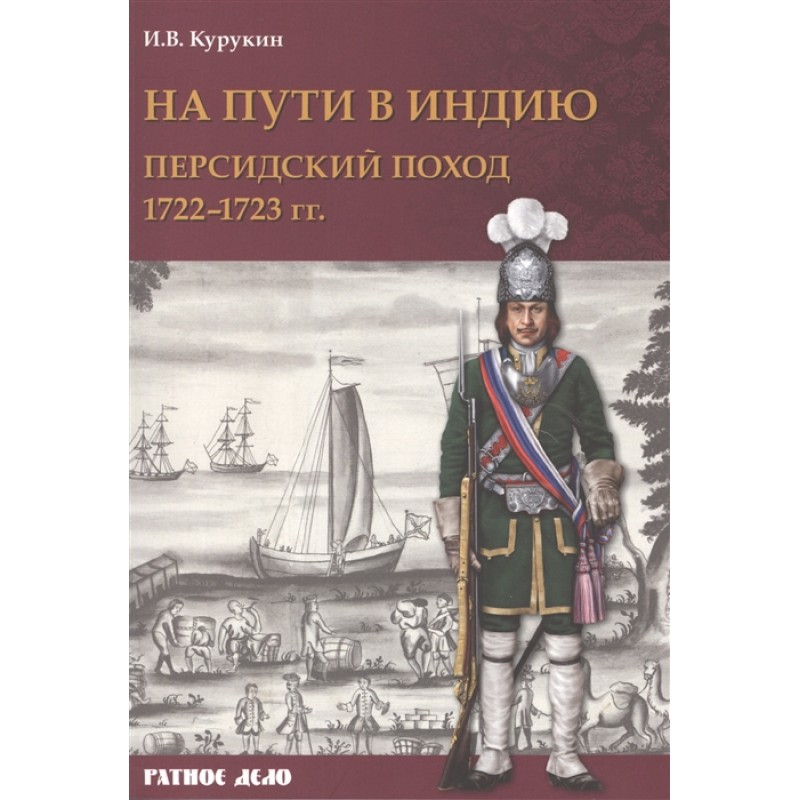 И.В. Курукин

НА ПУТИ В ИНДИЮ

ПЕРСИДСКИЙ ПОХОД
1722–1723 гг.

РАТНОЕ ДЕЛО